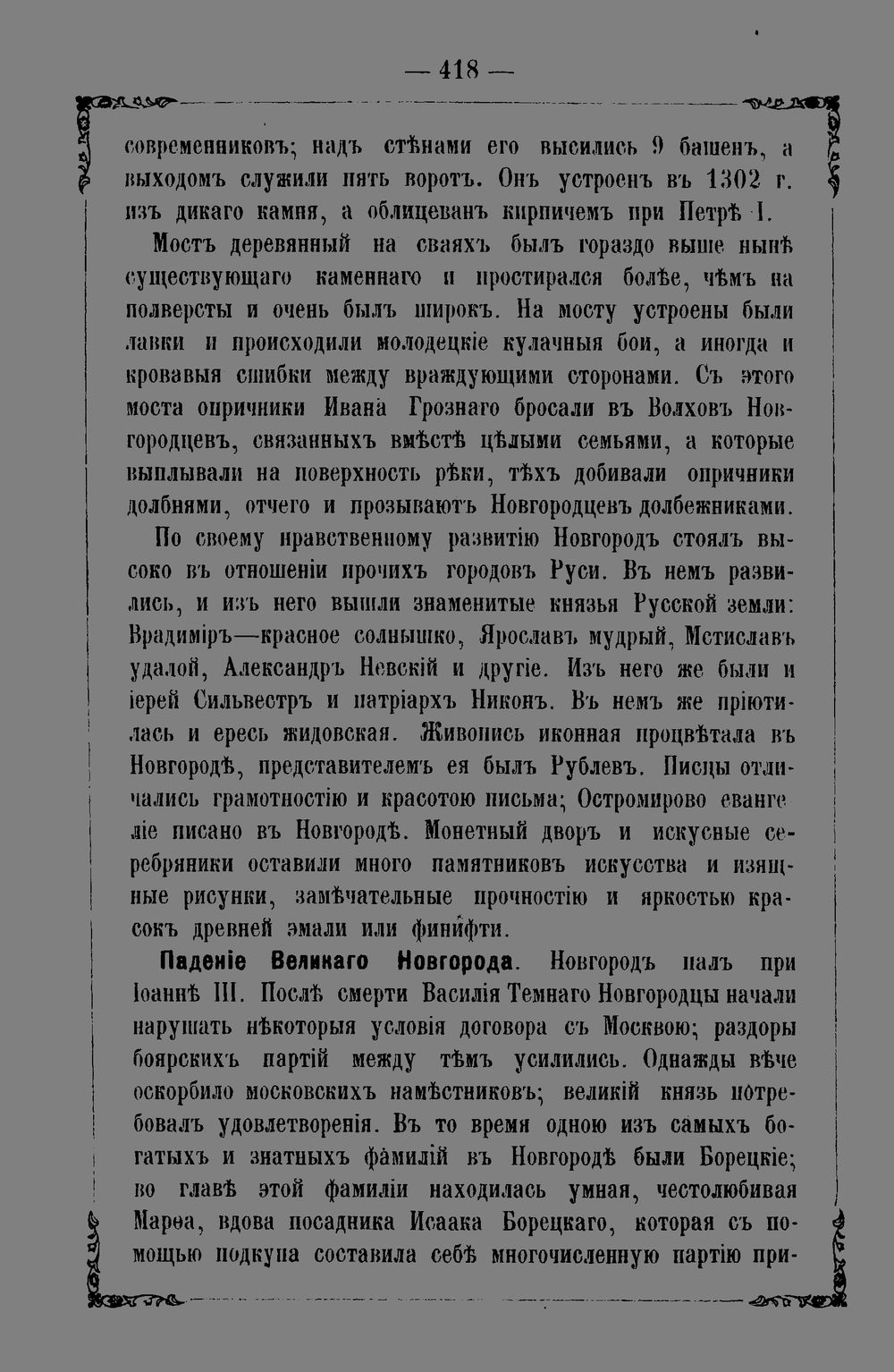 — 418 —

современниковъ; надъ стѣнами его высились 9 башенъ, а выходомъ служили пять воротъ. Онъ устроенъ въ 1302 г. изъ дикаго камня, а облицеванъ кирпичемъ при Петрѣ I.

Мостъ деревянный на сваяхъ былъ гораздо выше нынѣ существующаго каменнаго и простирался болѣе, чѣмъ на полверсты и очень былъ широкъ. На мосту устроены были лавки и происходили молодецкіе кулачныя бои, а иногда и кровавыя сшибки между враждующими сторонами. Съ этого моста опричники Ивана Грознаго бросали въ Волховъ Новгородцевъ, связанныхъ вмѣстѣ цѣлыми семьями, а которые выплывали на поверхность рѣки, тѣхъ добивали опричники долбнями, отчего и прозываютъ Новгородцевъ долбежниками.

По своему нравственному развитію Новгородъ стоялъ высоко въ отношеніи прочихъ городовъ Руси. Въ немъ развились, и изъ него вышли знаменитые князья Русской земли: Врадиміръ—красное солнышко, Ярославъ мудрый, Мстиславъ удалой, Александръ Невскій и другіе. Изъ него же были и іерей Сильвестръ и патріархъ Никонъ. Въ немъ же пріютилась и ересь жидовская. Живопись иконная процвѣтала въ Новгородѣ, представителемъ ея былъ Рублевъ. Писцы отличались грамотностію и красотою письма; Остромирово евангеліе писано въ Новгородѣ. Монетный дворъ и искусные серебряники оставили много памятниковъ искусства и изящные рисунки, замѣчательные прочностію и яркостью красокъ древней эмали или финифти.

Паденіе Великаго Новгорода. Новгородъ палъ при Іоаннѣ III. Послѣ смерти Василія Темнаго Новгородцы начали нарушать нѣкоторыя условія договора съ Москвою; раздоры боярскихъ партій между тѣмъ усилились. Однажды вѣче оскорбило московскихъ намѣстниковъ; великій князь потребовалъ удовлетворенія. Въ то время одною изъ самыхъ богатыхъ и знатныхъ фамилій въ Новгородѣ были Борецкіе; во главѣ этой фамиліи находилась умная, честолюбивая Марѳа, вдова посадника Исаака Борецкаго, которая съ помощью подкупа составила себѣ многочисленную партію при-